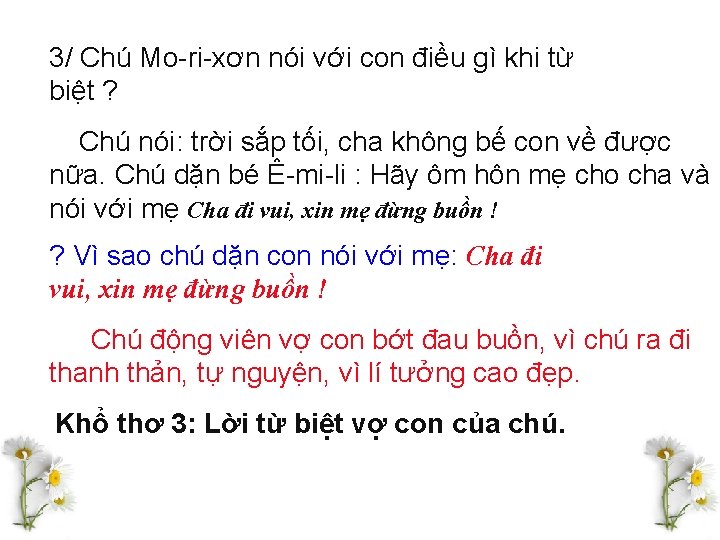 3/ Chú Mo-ri-xơn nói với con điều gì khi từ biệt ?

Chú nói: trời sắp tối, cha không bế con về được nữa. Chú dặn bé Ê-mi-li : Hãy ôm hôn mẹ cho cha và nói với mẹ Cha đi vui, xin mẹ đừng buồn !

? Vì sao chú dặn con nói với mẹ: Cha đi vui, xin mẹ đừng buồn !

Chú động viên vợ con bớt đau buồn, vì chú ra đi thanh thản, tự nguyện, vì lí tưởng cao đẹp.

Khổ thơ 3: Lời từ biệt vợ con của chú.